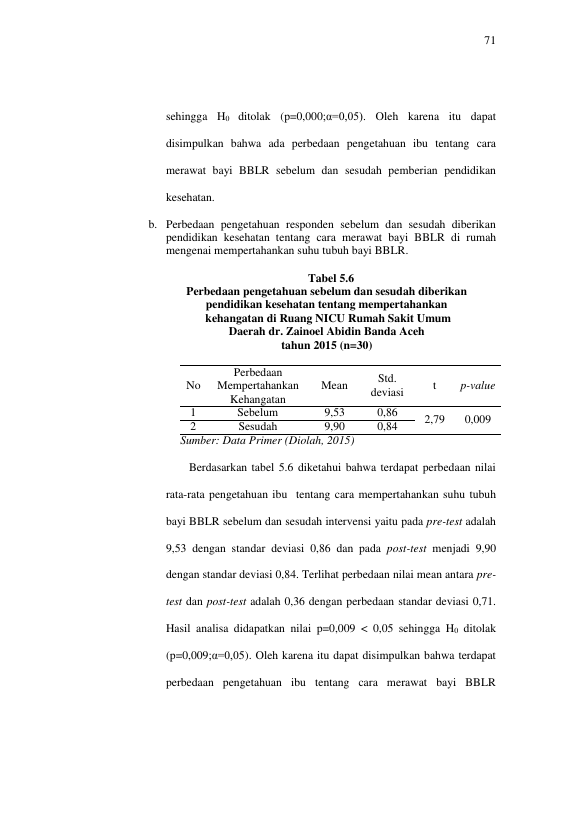 71

sehingga $H_0$ ditolak (p=0,000;α=0,05). Oleh karena itu dapat disimpulkan bahwa ada perbedaan pengetahuan ibu tentang cara merawat bayi BBLR sebelum dan sesudah pemberian pendidikan kesehatan.

b. Perbedaan pengetahuan responden sebelum dan sesudah diberikan pendidikan kesehatan tentang cara merawat bayi BBLR di rumah mengenai mempertahankan suhu tubuh bayi BBLR.

Tabel 5.6
Perbedaan pengetahuan sebelum dan sesudah diberikan pendidikan kesehatan tentang mempertahankan kehangatan di Ruang NICU Rumah Sakit Umum Daerah dr. Zainoel Abidin Banda Aceh tahun 2015 (n=30)

| No | Perbedaan Mempertahankan Kehangatan | Mean | Std. deviasi | t | p-value |
|---|---|---|---|---|---|
| 1 | Sebelum | 9,53 | 0,86 | 2,79 | 0,009 |
| 2 | Sesudah | 9,90 | 0,84 | | |

Sumber: Data Primer (Diolah, 2015)

Berdasarkan tabel 5.6 diketahui bahwa terdapat perbedaan nilai rata-rata pengetahuan ibu tentang cara mempertahankan suhu tubuh bayi BBLR sebelum dan sesudah intervensi yaitu pada pre-test adalah 9,53 dengan standar deviasi 0,86 dan pada post-test menjadi 9,90 dengan standar deviasi 0,84. Terlihat perbedaan nilai mean antara pre-test dan post-test adalah 0,36 dengan perbedaan standar deviasi 0,71. Hasil analisa didapatkan nilai p=0,009 < 0,05 sehingga $H_0$ ditolak (p=0,009;α=0,05). Oleh karena itu dapat disimpulkan bahwa terdapat perbedaan pengetahuan ibu tentang cara merawat bayi BBLR